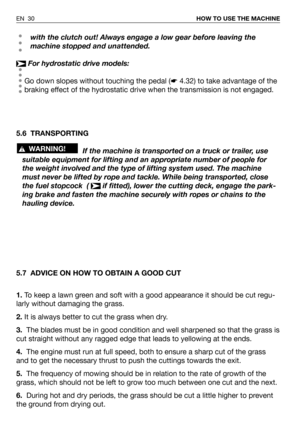 EN 30

HOW TO USE THE MACHINE

with the clutch out! Always engage a low gear before leaving the machine stopped and unattended.

For hydrostatic drive models:

Go down slopes without touching the pedal (☛ 4.32) to take advantage of the braking effect of the hydrostatic drive when the transmission is not engaged.

5.6 TRANSPORTING

WARNING! If the machine is transported on a truck or trailer, use suitable equipment for lifting and an appropriate number of people for the weight involved and the type of lifting system used. The machine must never be lifted by rope and tackle. While being transported, close the fuel stopcock ( if fitted), lower the cutting deck, engage the parking brake and fasten the machine securely with ropes or chains to the hauling device.

5.7 ADVICE ON HOW TO OBTAIN A GOOD CUT

1. To keep a lawn green and soft with a good appearance it should be cut regularly without damaging the grass.

2. It is always better to cut the grass when dry.

3. The blades must be in good condition and well sharpened so that the grass is cut straight without any ragged edge that leads to yellowing at the ends.

4. The engine must run at full speed, both to ensure a sharp cut of the grass and to get the necessary thrust to push the cuttings towards the exit.

5. The frequency of mowing should be in relation to the rate of growth of the grass, which should not be left to grow too much between one cut and the next.

6. During hot and dry periods, the grass should be cut a little higher to prevent the ground from drying out.